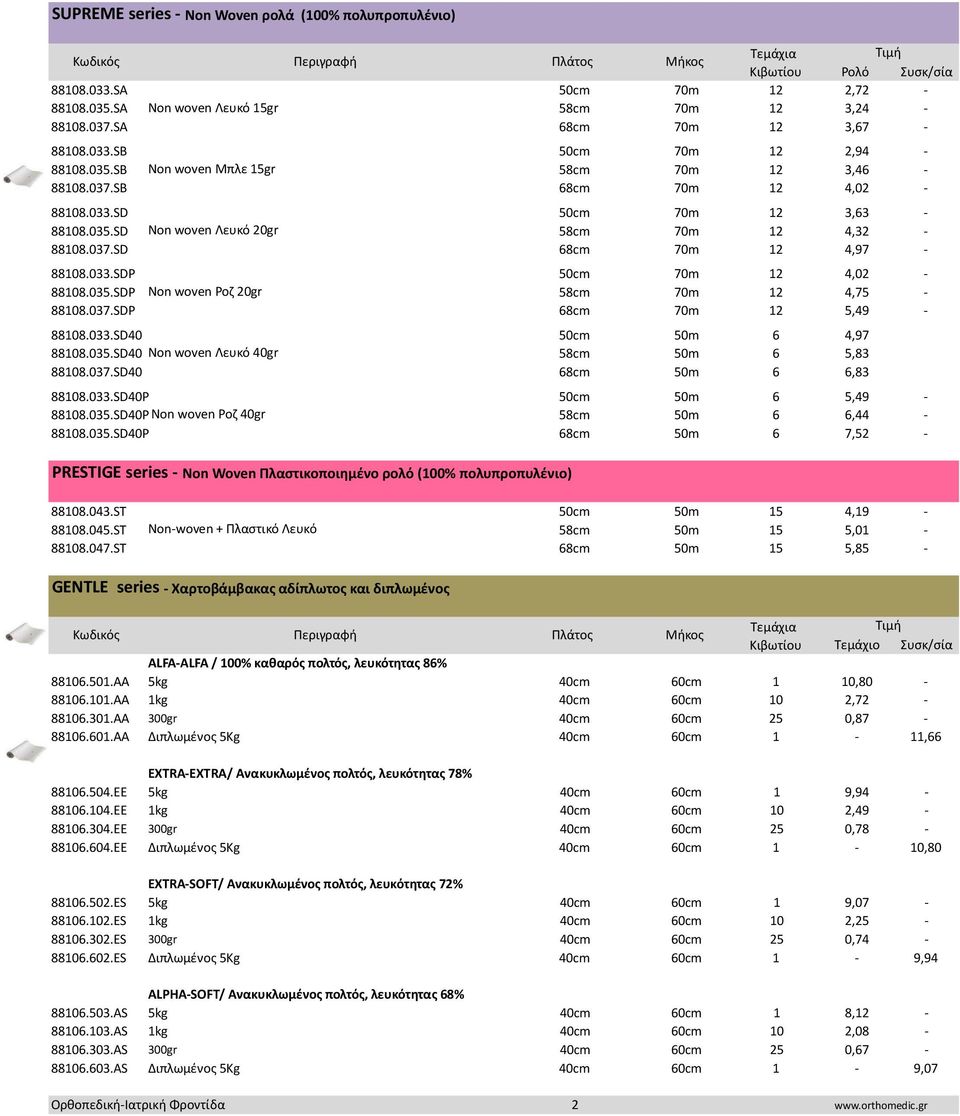 SUPREME series - Non Woven ρολά (100% πολυπροπυλένιο)

| Κωδικός | Περιγραφή | Πλάτος | Μήκος | Τεμάχια Κιβωτίου | Τιμή Ρολό | Τιμή Συσκ/σία |
|---|---|---|---|---|---|---|
| 88108.033.SA | | 50cm | 70m | 12 | 2,72 | - |
| 88108.035.SA | Non woven Λευκό 15gr | 58cm | 70m | 12 | 3,24 | - |
| 88108.037.SA | | 68cm | 70m | 12 | 3,67 | - |
| 88108.033.SB | | 50cm | 70m | 12 | 2,94 | - |
| 88108.035.SB | Non woven Μπλε 15gr | 58cm | 70m | 12 | 3,46 | - |
| 88108.037.SB | | 68cm | 70m | 12 | 4,02 | - |
| 88108.033.SD | | 50cm | 70m | 12 | 3,63 | - |
| 88108.035.SD | Non woven Λευκό 20gr | 58cm | 70m | 12 | 4,32 | - |
| 88108.037.SD | | 68cm | 70m | 12 | 4,97 | - |
| 88108.033.SDP | | 50cm | 70m | 12 | 4,02 | - |
| 88108.035.SDP | Non woven Ροζ 20gr | 58cm | 70m | 12 | 4,75 | - |
| 88108.037.SDP | | 68cm | 70m | 12 | 5,49 | - |
| 88108.033.SD40 | | 50cm | 50m | 6 | 4,97 | |
| 88108.035.SD40 | Non woven Λευκό 40gr | 58cm | 50m | 6 | 5,83 | |
| 88108.037.SD40 | | 68cm | 50m | 6 | 6,83 | |
| 88108.033.SD40P | | 50cm | 50m | 6 | 5,49 | - |
| 88108.035.SD40P | Non woven Ροζ 40gr | 58cm | 50m | 6 | 6,44 | - |
| 88108.035.SD40P | | 68cm | 50m | 6 | 7,52 | - |

PRESTIGE series - Non Woven Πλαστικοποιημένο ρολό (100% πολυπροπυλένιο)

| | | | | | | |
|---|---|---|---|---|---|---|
| 88108.043.ST | | 50cm | 50m | 15 | 4,19 | - |
| 88108.045.ST | Non-woven + Πλαστικό Λευκό | 58cm | 50m | 15 | 5,01 | - |
| 88108.047.ST | | 68cm | 50m | 15 | 5,85 | - |

GENTLE series - Χαρτοβάμβακας αδίπλωτος και διπλωμένος

| Κωδικός | Περιγραφή | Πλάτος | Μήκος | Τεμάχια Κιβωτίου | Τιμή Τεμάχιο | Τιμή Συσκ/σία |
|---|---|---|---|---|---|---|
| | ALFA-ALFA / 100% καθαρός πολτός, λευκότητας 86% | | | | | |
| 88106.501.AA | 5kg | 40cm | 60cm | 1 | 10,80 | - |
| 88106.101.AA | 1kg | 40cm | 60cm | 10 | 2,72 | - |
| 88106.301.AA | 300gr | 40cm | 60cm | 25 | 0,87 | - |
| 88106.601.AA | Διπλωμένος 5Kg | 40cm | 60cm | 1 | - | 11,66 |
| | EXTRA-EXTRA/ Ανακυκλωμένος πολτός, λευκότητας 78% | | | | | |
| 88106.504.EE | 5kg | 40cm | 60cm | 1 | 9,94 | - |
| 88106.104.EE | 1kg | 40cm | 60cm | 10 | 2,49 | - |
| 88106.304.EE | 300gr | 40cm | 60cm | 25 | 0,78 | - |
| 88106.604.EE | Διπλωμένος 5Kg | 40cm | 60cm | 1 | - | 10,80 |
| | EXTRA-SOFT/ Ανακυκλωμένος πολτός, λευκότητας 72% | | | | | |
| 88106.502.ES | 5kg | 40cm | 60cm | 1 | 9,07 | - |
| 88106.102.ES | 1kg | 40cm | 60cm | 10 | 2,25 | - |
| 88106.302.ES | 300gr | 40cm | 60cm | 25 | 0,74 | - |
| 88106.602.ES | Διπλωμένος 5Kg | 40cm | 60cm | 1 | - | 9,94 |
| | ALPHA-SOFT/ Ανακυκλωμένος πολτός, λευκότητας 68% | | | | | |
| 88106.503.AS | 5kg | 40cm | 60cm | 1 | 8,12 | - |
| 88106.103.AS | 1kg | 40cm | 60cm | 10 | 2,08 | - |
| 88106.303.AS | 300gr | 40cm | 60cm | 25 | 0,67 | - |
| 88106.603.AS | Διπλωμένος 5Kg | 40cm | 60cm | 1 | - | 9,07 |

Ορθοπεδική-Ιατρική Φροντίδα 2 www.orthomedic.gr